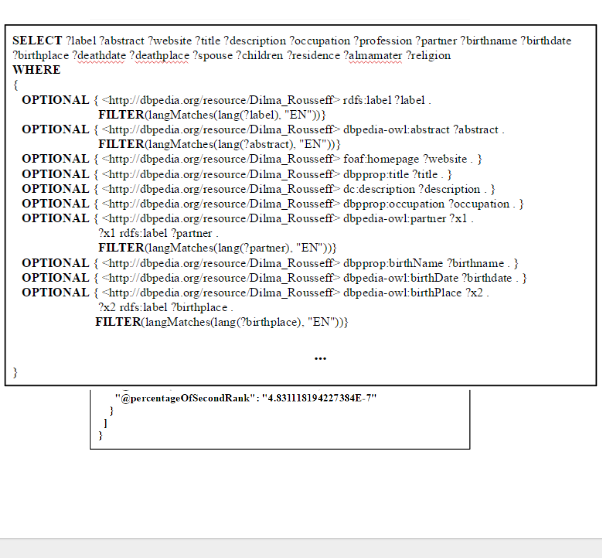 SELECT ?label ?abstract ?website ?title ?description ?occupation ?profession ?partner ?birthname ?birthdate ?birthplace ?deathdate ?deathplace ?spouse ?children ?residence ?almamater ?religion
WHERE
{
OPTIONAL { <http://dbpedia.org/resource/Dilma_Rousseff> rdfs:label ?label .
FILTER(langMatches(lang(?label), "EN"))}
OPTIONAL { <http://dbpedia.org/resource/Dilma_Rousseff> dbpedia-owl:abstract ?abstract .
FILTER(langMatches(lang(?abstract), "EN"))}
OPTIONAL { <http://dbpedia.org/resource/Dilma_Rousseff> foaf:homepage ?website . }
OPTIONAL { <http://dbpedia.org/resource/Dilma_Rousseff> dbpprop:title ?title . }
OPTIONAL { <http://dbpedia.org/resource/Dilma_Rousseff> dc:description ?description . }
OPTIONAL { <http://dbpedia.org/resource/Dilma_Rousseff> dbpprop:occupation ?occupation . }
OPTIONAL { <http://dbpedia.org/resource/Dilma_Rousseff> dbpedia-owl:partner ?x1 .
?x1 rdfs:label ?partner .
FILTER(langMatches(lang(?partner), "EN"))}
OPTIONAL { <http://dbpedia.org/resource/Dilma_Rousseff> dbpprop:birthName ?birthname . }
OPTIONAL { <http://dbpedia.org/resource/Dilma_Rousseff> dbpedia-owl:birthDate ?birthdate . }
OPTIONAL { <http://dbpedia.org/resource/Dilma_Rousseff> dbpedia-owl:birthPlace ?x2 .
?x2 rdfs:label ?birthplace .
FILTER(langMatches(lang(?birthplace), "EN"))}

...
}

"@percentageOfSecondRank": "4.831118194227384E-7"
}
]
}